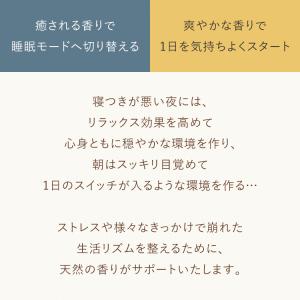 癒される香りで
睡眠モードへ切り替える

爽やかな香りで
1日を気持ちよくスタート

寝つきが悪い夜には、
リラックス効果を高めて
心身ともに穏やかな環境を作り、
朝はスッキリ目覚めて
1日のスイッチが入るような環境を作る…

ストレスや様々なきっかけで崩れた
生活リズムを整えるために、
天然の香りがサポートいたします。